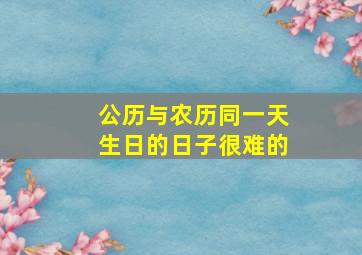 公历与农历同一天
生日的日子很难的